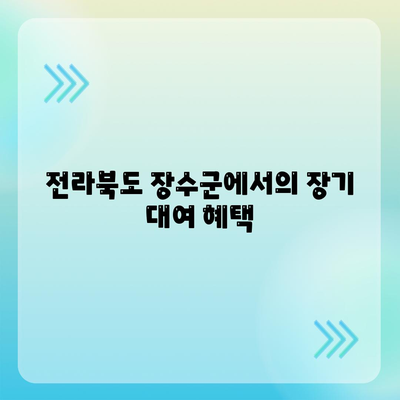 전라북도 장수군에서의 장기 대여 혜택